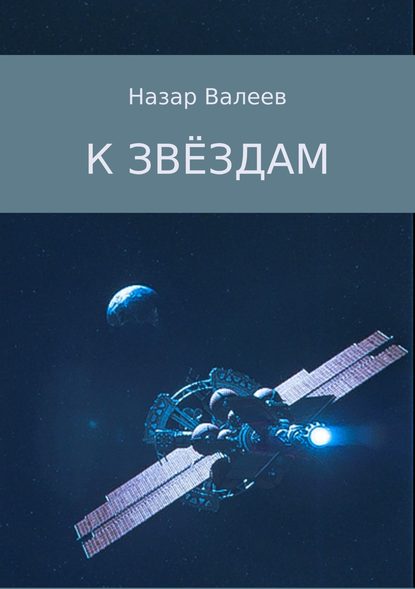 Назар Валеев

К ЗВЁЗДАМ